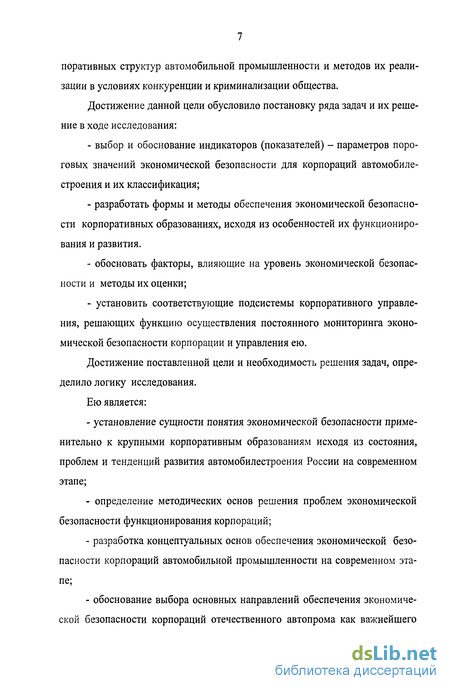 7

поративных структур автомобильной промышленности и методов их реализации в условиях конкуренции и криминализации общества.

Достижение данной цели обусловило постановку ряда задач и их решение в ходе исследования:

- выбор и обоснование индикаторов (показателей) – параметров пороговых значений экономической безопасности для корпораций автомобилестроения и их классификация;

- разработать формы и методы обеспечения экономической безопасности корпоративных образованиях, исходя из особенностей их функционирования и развития.

- обосновать факторы, влияющие на уровень экономической безопасности и методы их оценки;

- установить соответствующие подсистемы корпоративного управления, решающих функцию осуществления постоянного мониторинга экономической безопасности корпорации и управления ею.

Достижение поставленной цели и необходимость решения задач, определило логику исследования.

Ею является:

- установление сущности понятия экономической безопасности применительно к крупными корпоративным образованиям исходя из состояния, проблем и тенденций развития автомобилестроения России на современном этапе;

- определение методических основ решения проблем экономической безопасности функционирования корпораций;

- разработка концептуальных основ обеспечения экономической безопасности корпораций автомобильной промышленности на современном этапе;

- обоснование выбора основных направлений обеспечения экономической безопасности корпораций отечественного автопрома как важнейшего

dsLib.net
библиотека диссертаций